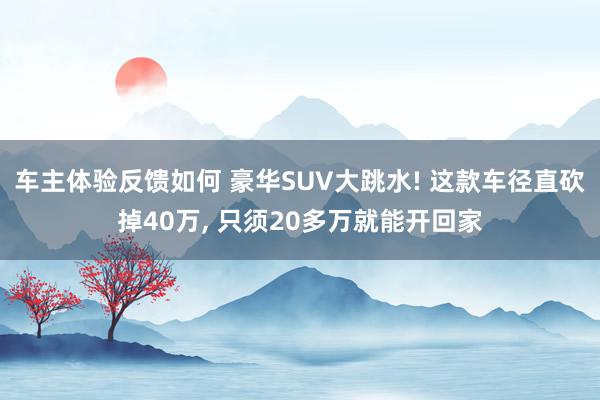 车主体验反馈如何 豪华SUV大跳水! 这款车径直砍掉40万, 只须20多万就能开回家